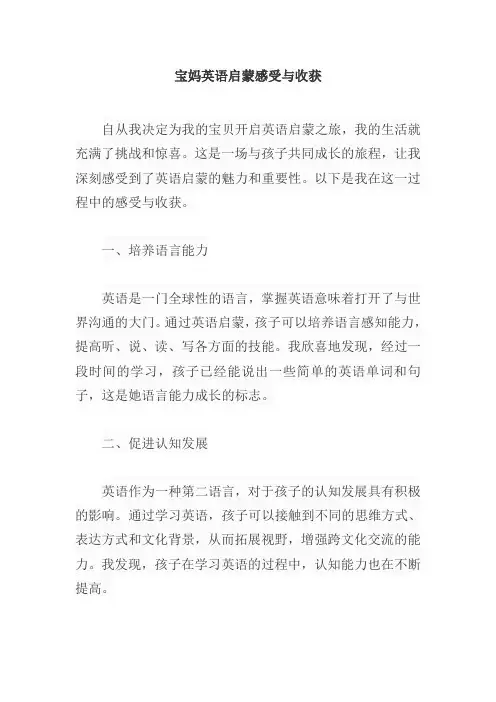 宝妈英语启蒙感受与收获

自从我决定为我的宝贝开启英语启蒙之旅，我的生活就充满了挑战和惊喜。这是一场与孩子共同成长的旅程，让我深刻感受到了英语启蒙的魅力和重要性。以下是我在这一过程中的感受与收获。

一、培养语言能力

英语是一门全球性的语言，掌握英语意味着打开了与世界沟通的大门。通过英语启蒙，孩子可以培养语言感知能力，提高听、说、读、写各方面的技能。我欣喜地发现，经过一段时间的学习，孩子已经能说出一些简单的英语单词和句子，这是她语言能力成长的标志。

二、促进认知发展

英语作为一种第二语言，对于孩子的认知发展具有积极的影响。通过学习英语，孩子可以接触到不同的思维方式、表达方式和文化背景，从而拓展视野，增强跨文化交流的能力。我发现，孩子在学习英语的过程中，认知能力也在不断提高。